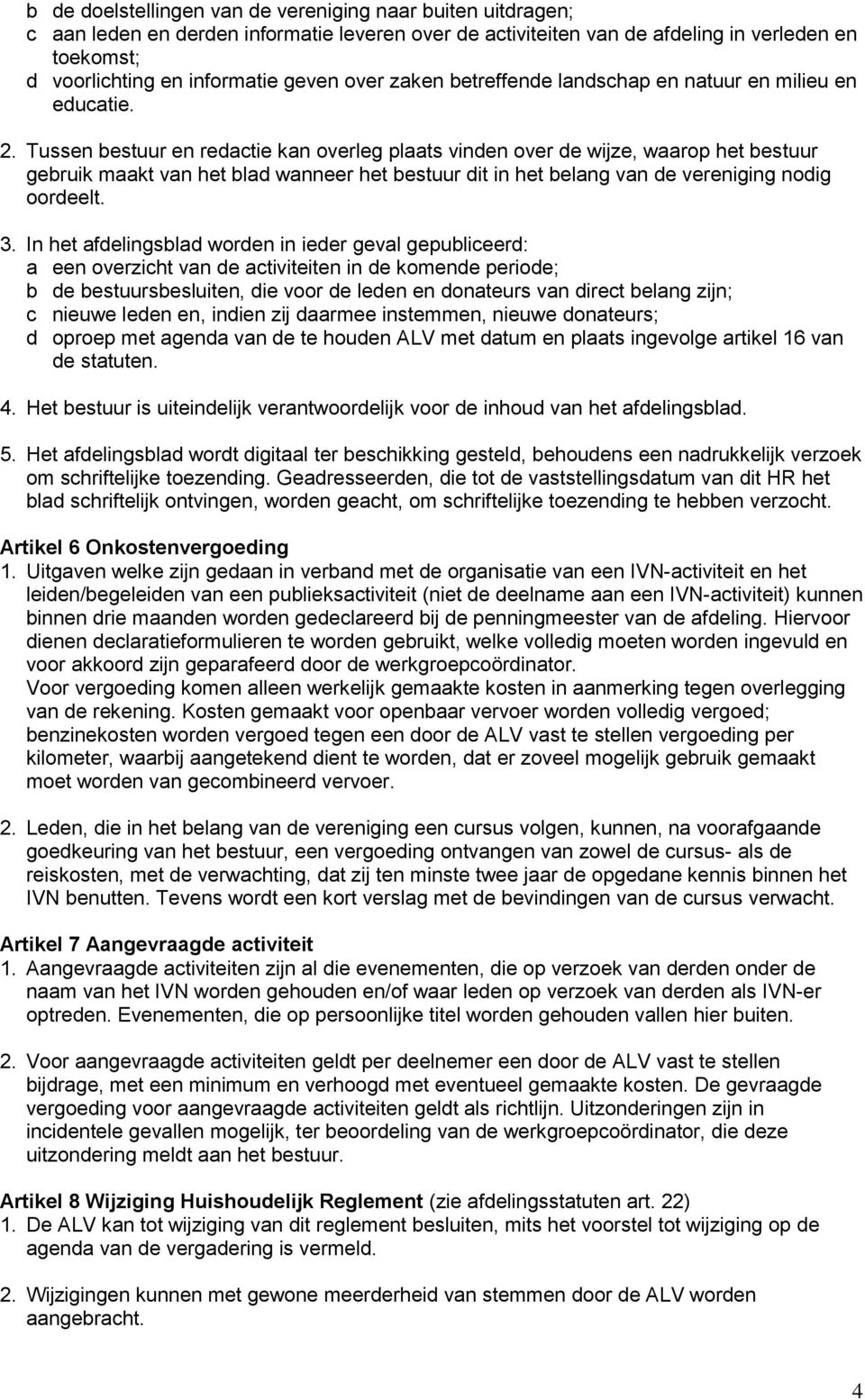 b de doelstellingen van de vereniging naar buiten uitdragen;
c aan leden en derden informatie leveren over de activiteiten van de afdeling in verleden en toekomst;
d voorlichting en informatie geven over zaken betreffende landschap en natuur en milieu en educatie.

2. Tussen bestuur en redactie kan overleg plaats vinden over de wijze, waarop het bestuur gebruik maakt van het blad wanneer het bestuur dit in het belang van de vereniging nodig oordeelt.

3. In het afdelingsblad worden in ieder geval gepubliceerd:
a een overzicht van de activiteiten in de komende periode;
b de bestuursbesluiten, die voor de leden en donateurs van direct belang zijn;
c nieuwe leden en, indien zij daarmee instemmen, nieuwe donateurs;
d oproep met agenda van de te houden ALV met datum en plaats ingevolge artikel 16 van de statuten.

4. Het bestuur is uiteindelijk verantwoordelijk voor de inhoud van het afdelingsblad.

5. Het afdelingsblad wordt digitaal ter beschikking gesteld, behoudens een nadrukkelijk verzoek om schriftelijke toezending. Geadresseerden, die tot de vaststellingsdatum van dit HR het blad schriftelijk ontvingen, worden geacht, om schriftelijke toezending te hebben verzocht.

Artikel 6 Onkostenvergoeding
1. Uitgaven welke zijn gedaan in verband met de organisatie van een IVN-activiteit en het leiden/begeleiden van een publieksactiviteit (niet de deelname aan een IVN-activiteit) kunnen binnen drie maanden worden gedeclareerd bij de penningmeester van de afdeling. Hiervoor dienen declaratieformulieren te worden gebruikt, welke volledig moeten worden ingevuld en voor akkoord zijn geparafeerd door de werkgroepcoördinator.
Voor vergoeding komen alleen werkelijk gemaakte kosten in aanmerking tegen overlegging van de rekening. Kosten gemaakt voor openbaar vervoer worden volledig vergoed; benzinekosten worden vergoed tegen een door de ALV vast te stellen vergoeding per kilometer, waarbij aangetekend dient te worden, dat er zoveel mogelijk gebruik gemaakt moet worden van gecombineerd vervoer.

2. Leden, die in het belang van de vereniging een cursus volgen, kunnen, na voorafgaande goedkeuring van het bestuur, een vergoeding ontvangen van zowel de cursus- als de reiskosten, met de verwachting, dat zij ten minste twee jaar de opgedane kennis binnen het IVN benutten. Tevens wordt een kort verslag met de bevindingen van de cursus verwacht.

Artikel 7 Aangevraagde activiteit
1. Aangevraagde activiteiten zijn al die evenementen, die op verzoek van derden onder de naam van het IVN worden gehouden en/of waar leden op verzoek van derden als IVN-er optreden. Evenementen, die op persoonlijke titel worden gehouden vallen hier buiten.

2. Voor aangevraagde activiteiten geldt per deelnemer een door de ALV vast te stellen bijdrage, met een minimum en verhoogd met eventueel gemaakte kosten. De gevraagde vergoeding voor aangevraagde activiteiten geldt als richtlijn. Uitzonderingen zijn in incidentele gevallen mogelijk, ter beoordeling van de werkgroepcoördinator, die deze uitzondering meldt aan het bestuur.

Artikel 8 Wijziging Huishoudelijk Reglement (zie afdelingsstatuten art. 22)
1. De ALV kan tot wijziging van dit reglement besluiten, mits het voorstel tot wijziging op de agenda van de vergadering is vermeld.

2. Wijzigingen kunnen met gewone meerderheid van stemmen door de ALV worden aangebracht.

4